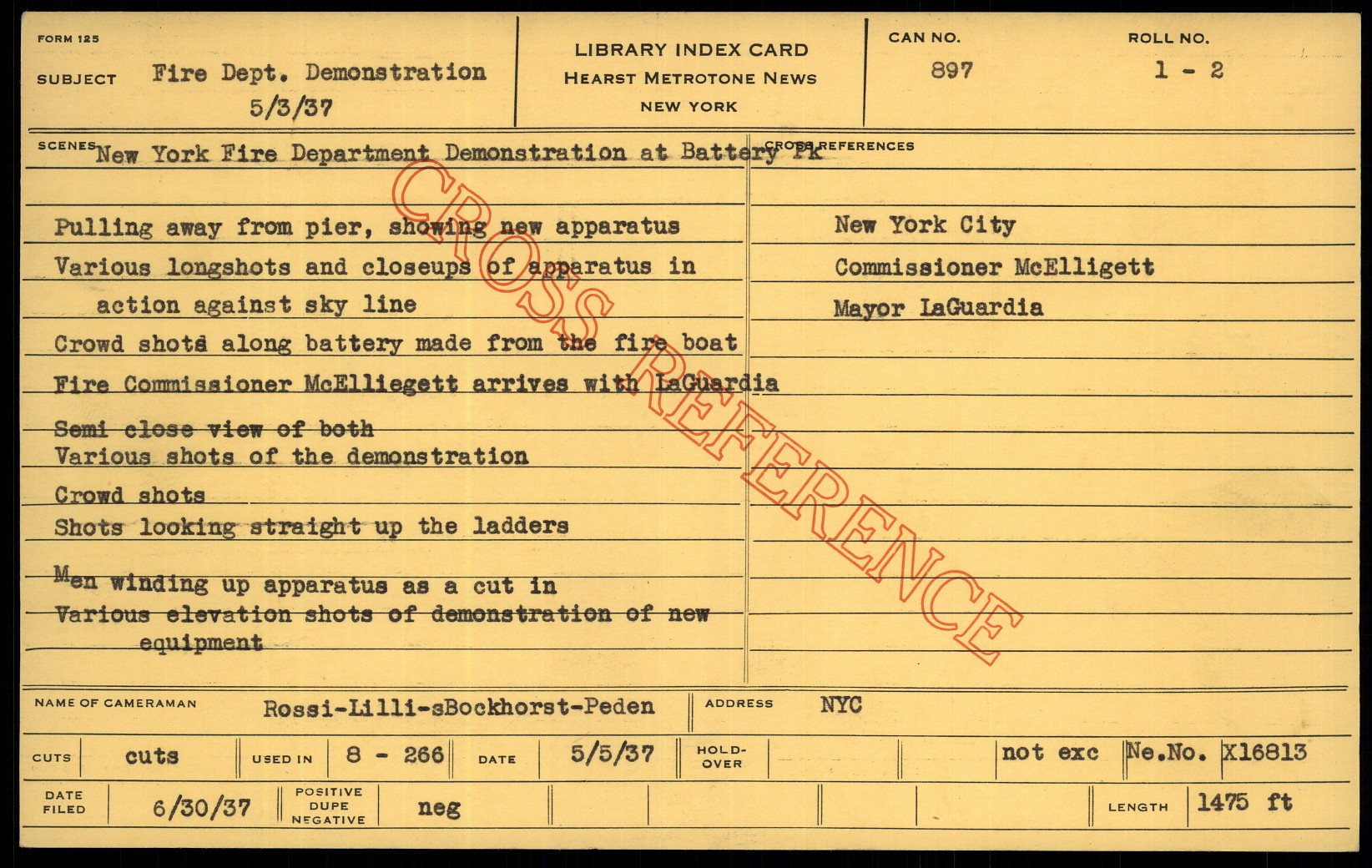 FORM 125

SUBJECT Fire Dept. Demonstration
5/3/37

LIBRARY INDEX CARD
HEARST METROTONE NEWS
NEW YORK

CAN NO.
897

ROLL NO.
1 - 2

SCENES New York Fire Department Demonstration at Battery Pk

Pulling away from pier, showing new apparatus

Various longshots and closeups of apparatus in action against sky line

Crowd shots along battery made from the fire boat

Fire Commissioner McElliegett arrives with LaGuardia

Semi close view of both

Various shots of the demonstration

Crowd shots

Shots looking straight up the ladders

Men winding up apparatus as a cut in

Various elevation shots of demonstration of new equipment

CROSS REFERENCES

New York City

Commissioner McElligett

Mayor LaGuardia

NAME OF CAMERAMAN Rossi-Lilli-sBockhorst-Peden

ADDRESS NYC

CUTS cuts

USED IN 8 - 266

DATE 5/5/37

HOLD-OVER

not exc

Ne.No. X16813

DATE FILED 6/30/37

POSITIVE DUPE NEGATIVE neg

LENGTH 1475 ft

CROSS REFERENCE